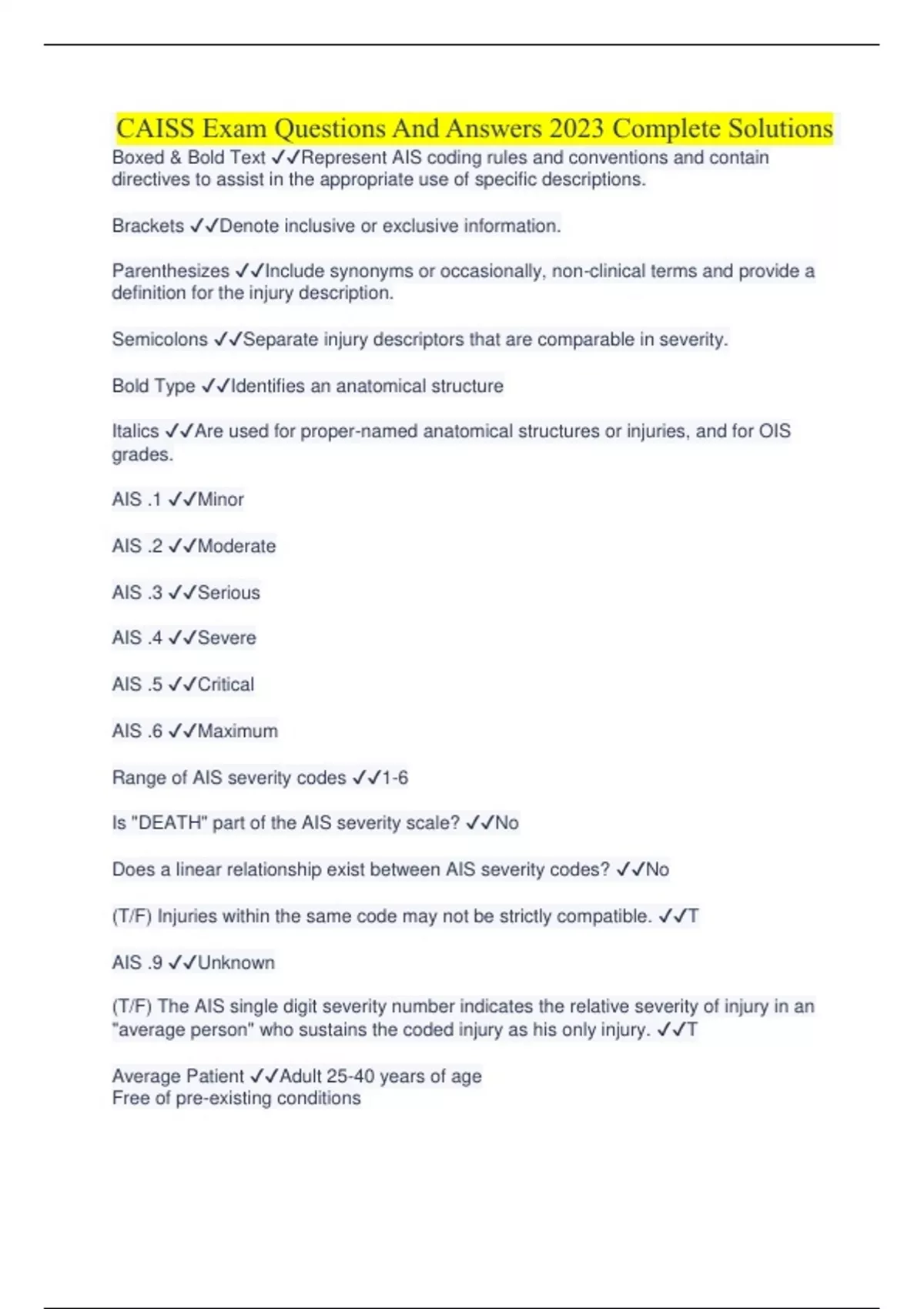 CAISS Exam Questions And Answers 2023 Complete Solutions

Boxed & Bold Text ✓✓Represent AIS coding rules and conventions and contain directives to assist in the appropriate use of specific descriptions.

Brackets ✓✓Denote inclusive or exclusive information.

Parenthesizes ✓✓Include synonyms or occasionally, non-clinical terms and provide a definition for the injury description.

Semicolons ✓✓Separate injury descriptors that are comparable in severity.

Bold Type ✓✓Identifies an anatomical structure

Italics ✓✓Are used for proper-named anatomical structures or injuries, and for OIS grades.

AIS .1 ✓✓Minor

AIS .2 ✓✓Moderate

AIS .3 ✓✓Serious

AIS .4 ✓✓Severe

AIS .5 ✓✓Critical

AIS .6 ✓✓Maximum

Range of AIS severity codes ✓✓1-6

Is "DEATH" part of the AIS severity scale? ✓✓No

Does a linear relationship exist between AIS severity codes? ✓✓No

(T/F) Injuries within the same code may not be strictly compatible. ✓✓T

AIS .9 ✓✓Unknown

(T/F) The AIS single digit severity number indicates the relative severity of injury in an "average person" who sustains the coded injury as his only injury. ✓✓T

Average Patient ✓✓Adult 25-40 years of age
Free of pre-existing conditions